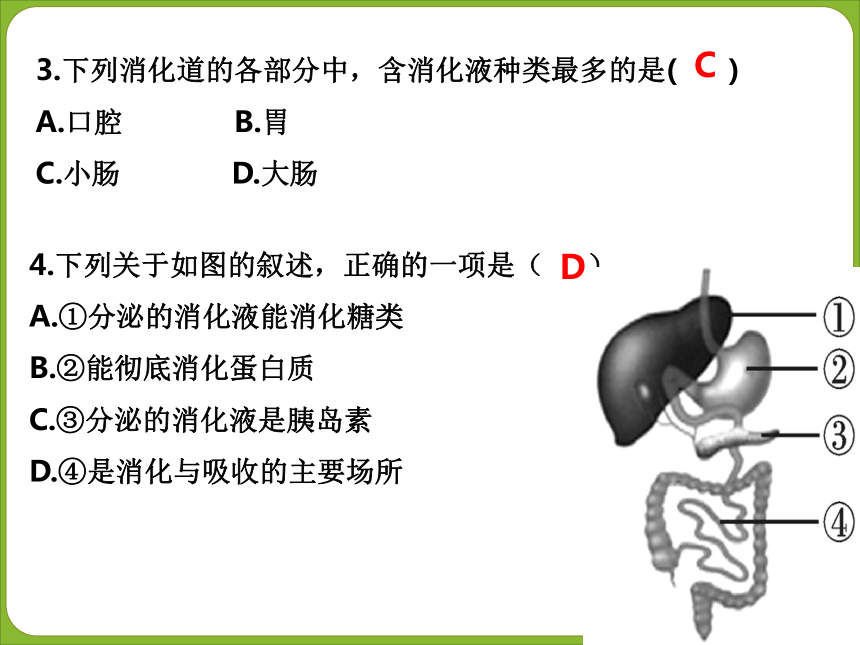 3.下列消化道的各部分中，含消化液种类最多的是( C )

A.口腔　　B.胃

C.小肠　　D.大肠

4.下列关于如图的叙述，正确的一项是（ D ）

A.①分泌的消化液能消化糖类

B.②能彻底消化蛋白质

C.③分泌的消化液是胰岛素

D.④是消化与吸收的主要场所

①
②
③
④